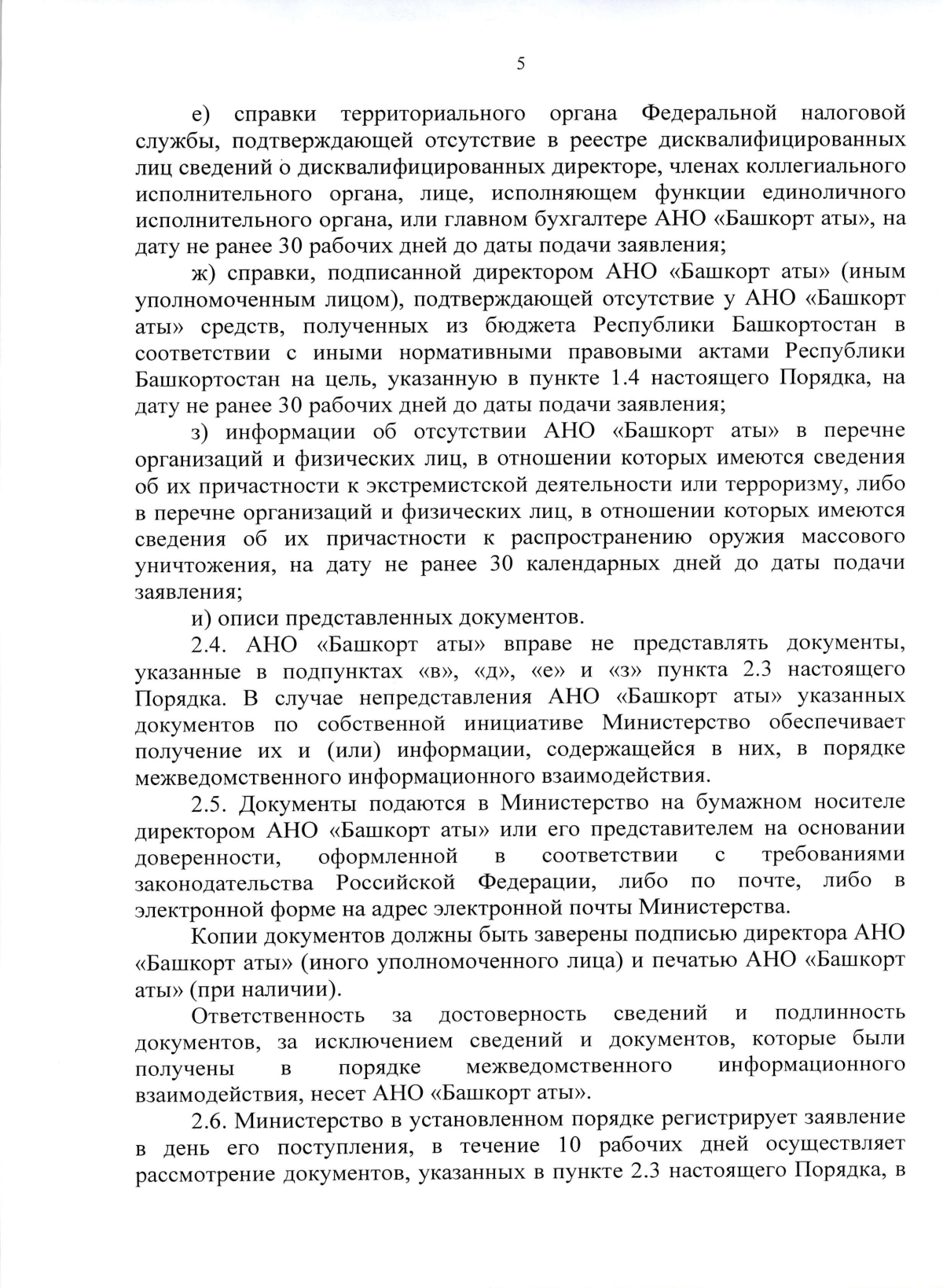 5

е) справки территориального органа Федеральной налоговой службы, подтверждающей отсутствие в реестре дисквалифицированных лиц сведений о дисквалифицированных директоре, членах коллегиального исполнительного органа, лице, исполняющем функции единоличного исполнительного органа, или главном бухгалтере АНО «Башкорт аты», на дату не ранее 30 рабочих дней до даты подачи заявления;

ж) справки, подписанной директором АНО «Башкорт аты» (иным уполномоченным лицом), подтверждающей отсутствие у АНО «Башкорт аты» средств, полученных из бюджета Республики Башкортостан в соответствии с иными нормативными правовыми актами Республики Башкортостан на цель, указанную в пункте 1.4 настоящего Порядка, на дату не ранее 30 рабочих дней до даты подачи заявления;

з) информации об отсутствии АНО «Башкорт аты» в перечне организаций и физических лиц, в отношении которых имеются сведения об их причастности к экстремистской деятельности или терроризму, либо в перечне организаций и физических лиц, в отношении которых имеются сведения об их причастности к распространению оружия массового уничтожения, на дату не ранее 30 календарных дней до даты подачи заявления;

и) описи представленных документов.

2.4. АНО «Башкорт аты» вправе не представлять документы, указанные в подпунктах «в», «д», «е» и «з» пункта 2.3 настоящего Порядка. В случае непредставления АНО «Башкорт аты» указанных документов по собственной инициативе Министерство обеспечивает получение их и (или) информации, содержащейся в них, в порядке межведомственного информационного взаимодействия.

2.5. Документы подаются в Министерство на бумажном носителе директором АНО «Башкорт аты» или его представителем на основании доверенности, оформленной в соответствии с требованиями законодательства Российской Федерации, либо по почте, либо в электронной форме на адрес электронной почты Министерства.

Копии документов должны быть заверены подписью директора АНО «Башкорт аты» (иного уполномоченного лица) и печатью АНО «Башкорт аты» (при наличии).

Ответственность за достоверность сведений и подлинность документов, за исключением сведений и документов, которые были получены в порядке межведомственного информационного взаимодействия, несет АНО «Башкорт аты».

2.6. Министерство в установленном порядке регистрирует заявление в день его поступления, в течение 10 рабочих дней осуществляет рассмотрение документов, указанных в пункте 2.3 настоящего Порядка, в